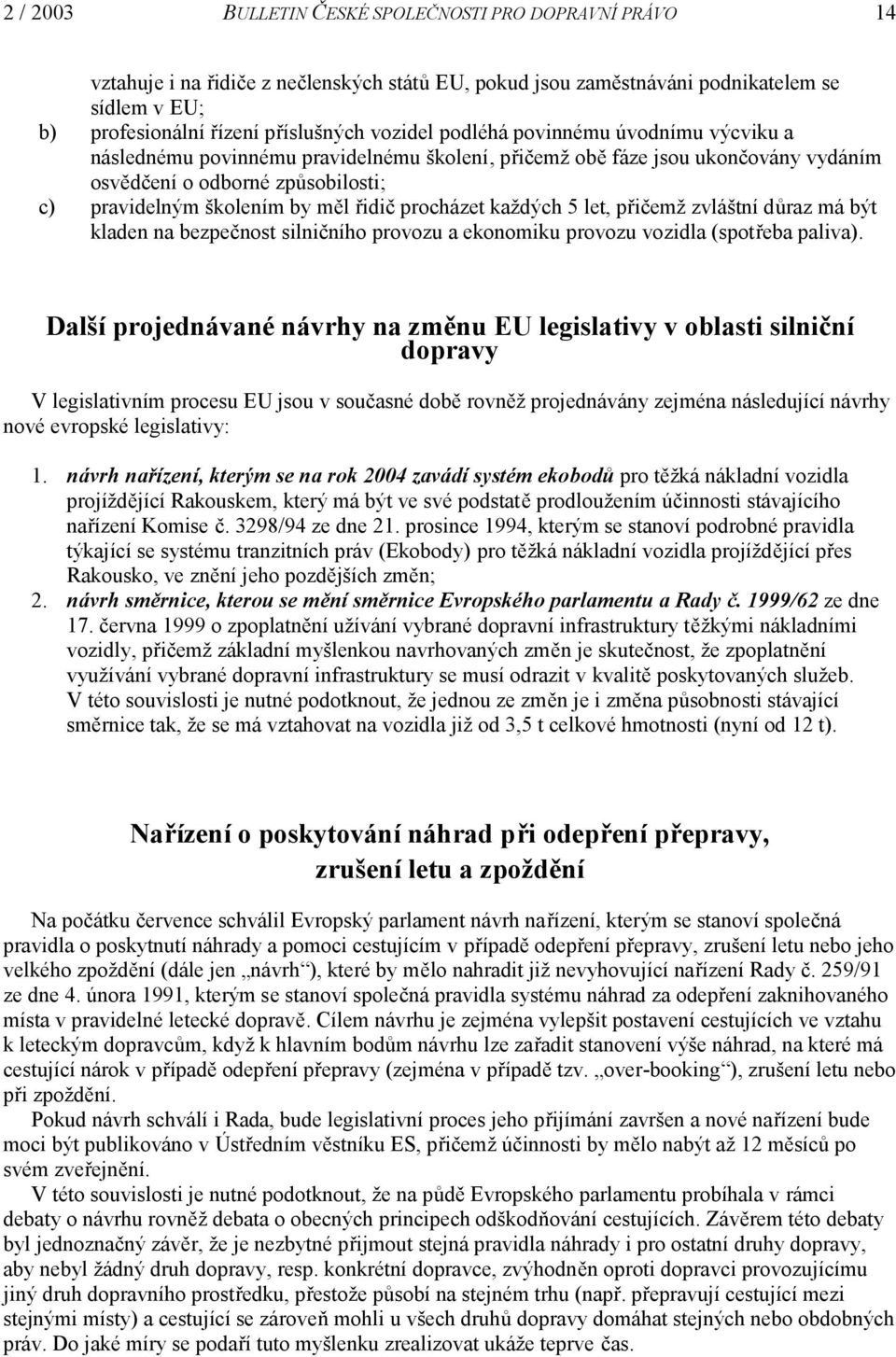 2 / 2003 BULLETIN ČESKÉ SPOLEČNOSTI PRO DOPRAVNÍ PRÁVO 14

vztahuje i na řidiče z nečlenských států EU, pokud jsou zaměstnáváni podnikatelem se sídlem v EU;

b) profesionální řízení příslušných vozidel podléhá povinnému úvodnímu výcviku a následnému povinnému pravidelnému školení, přičemž obě fáze jsou ukončovány vydáním osvědčení o odborné způsobilosti;

c) pravidelným školením by měl řidič procházet každých 5 let, přičemž zvláštní důraz má být kladen na bezpečnost silničního provozu a ekonomiku provozu vozidla (spotřeba paliva).

Další projednávané návrhy na změnu EU legislativy v oblasti silniční dopravy

V legislativním procesu EU jsou v současné době rovněž projednávány zejména následující návrhy nové evropské legislativy:

1. návrh nařízení, kterým se na rok 2004 zavádí systém ekobodů pro těžká nákladní vozidla projíždějící Rakouskem, který má být ve své podstatě prodloužením účinnosti stávajícího nařízení Komise č. 3298/94 ze dne 21. prosince 1994, kterým se stanoví podrobné pravidla týkající se systému tranzitních práv (Ekobody) pro těžká nákladní vozidla projíždějící přes Rakousko, ve znění jeho pozdějších změn;

2. návrh směrnice, kterou se mění směrnice Evropského parlamentu a Rady č. 1999/62 ze dne 17. června 1999 o zpoplatnění užívání vybrané dopravní infrastruktury těžkými nákladními vozidly, přičemž základní myšlenkou navrhovaných změn je skutečnost, že zpoplatnění využívání vybrané dopravní infrastruktury se musí odrazit v kvalitě poskytovaných služeb. V této souvislosti je nutné podotknout, že jednou ze změn je i změna působnosti stávající směrnice tak, že se má vztahovat na vozidla již od 3,5 t celkové hmotnosti (nyní od 12 t).

Nařízení o poskytování náhrad při odepření přepravy, zrušení letu a zpoždění

Na počátku července schválil Evropský parlament návrh nařízení, kterým se stanoví společná pravidla o poskytnutí náhrady a pomoci cestujícím v případě odepření přepravy, zrušení letu nebo jeho velkého zpoždění (dále jen „návrh“), které by mělo nahradit již nevyhovující nařízení Rady č. 259/91 ze dne 4. února 1991, kterým se stanoví společná pravidla systému náhrad za odepření zaknihovaného místa v pravidelné letecké dopravě. Cílem návrhu je zejména vylepšit postavení cestujících ve vztahu k leteckým dopravcům, když k hlavním bodům návrhu lze zařadit stanovení výše náhrad, na které má cestující nárok v případě odepření přepravy (zejména v případě tzv. „over-booking“), zrušení letu nebo při zpoždění.

Pokud návrh schválí i Rada, bude legislativní proces jeho přijímání završen a nové nařízení bude moci být publikováno v Ústředním věstníku ES, přičemž účinnosti by mělo nabýt až 12 měsíců po svém zveřejnění.

V této souvislosti je nutné podotknout, že na půdě Evropského parlamentu probíhala v rámci debaty o návrhu rovněž debata o obecných principech odškodňování cestujících. Závěrem této debaty byl jednoznačný závěr, že je nezbytné přijmout stejná pravidla náhrady i pro ostatní druhy dopravy, aby nebyl žádný druh dopravy, resp. konkrétní dopravce, zvýhodněn oproti dopravci provozujícímu jiný druh dopravního prostředku, přestože působí na stejném trhu (např. přepravují cestující mezi stejnými místy) a cestující se zároveň mohli u všech druhů dopravy domáhat stejných nebo obdobných práv. Do jaké míry se podaří tuto myšlenku zrealizovat ukáže teprve čas.